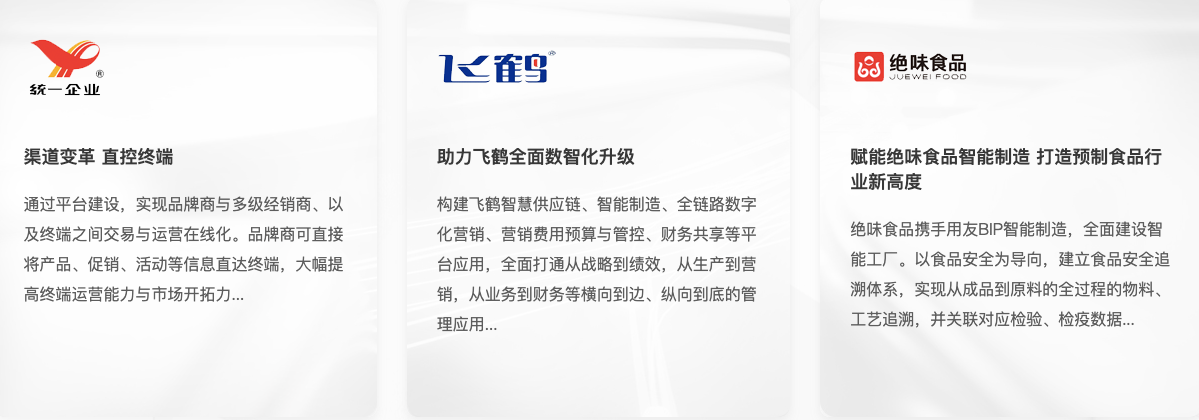 统一企业

渠道变革 直控终端

通过平台建设，实现品牌商与多级经销商、以及终端之间交易与运营在线化。品牌商可直接将产品、促销、活动等信息直达终端，大幅提高终端运营能力与市场开拓力...

飞鹤

助力飞鹤全面数智化升级

构建飞鹤智慧供应链、智能制造、全链路数字化营销、营销费用预算与管控、财务共享等平台应用，全面打通从战略到绩效，从生产到营销，从业务到财务等横向到边、纵向到底的管理应用...

绝味食品
JUEWEI FOOD

赋能绝味食品智能制造 打造预制食品行业新高度

绝味食品携手用友BIP智能制造，全面建设智能工厂。以食品安全为导向，建立食品安全追溯体系，实现从成品到原料的全过程的物料、工艺追溯，并关联对应检验、检疫数据...